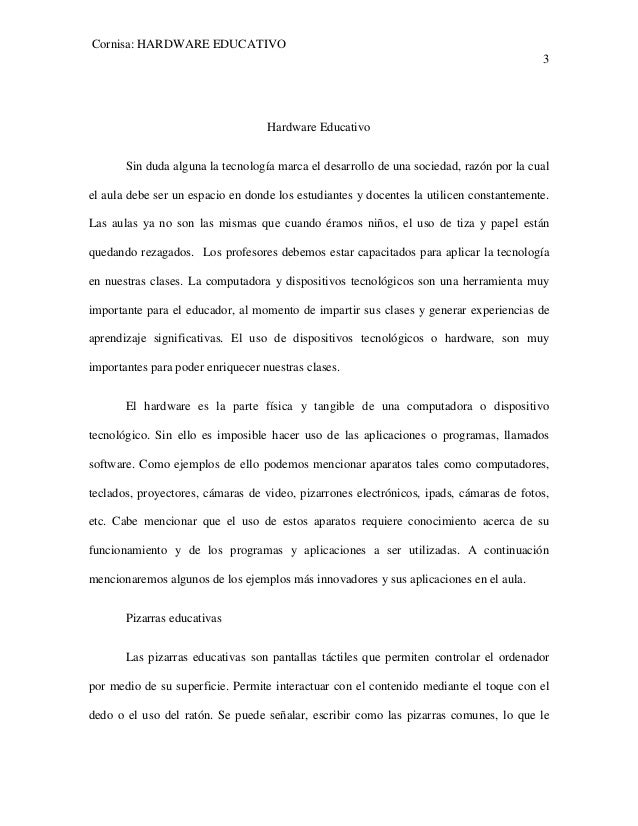 Cornisa: HARDWARE EDUCATIVO

3

Hardware Educativo

Sin duda alguna la tecnología marca el desarrollo de una sociedad, razón por la cual el aula debe ser un espacio en donde los estudiantes y docentes la utilicen constantemente. Las aulas ya no son las mismas que cuando éramos niños, el uso de tiza y papel están quedando rezagados. Los profesores debemos estar capacitados para aplicar la tecnología en nuestras clases. La computadora y dispositivos tecnológicos son una herramienta muy importante para el educador, al momento de impartir sus clases y generar experiencias de aprendizaje significativas. El uso de dispositivos tecnológicos o hardware, son muy importantes para poder enriquecer nuestras clases.

El hardware es la parte física y tangible de una computadora o dispositivo tecnológico. Sin ello es imposible hacer uso de las aplicaciones o programas, llamados software. Como ejemplos de ello podemos mencionar aparatos tales como computadores, teclados, proyectores, cámaras de video, pizarrones electrónicos, ipads, cámaras de fotos, etc. Cabe mencionar que el uso de estos aparatos requiere conocimiento acerca de su funcionamiento y de los programas y aplicaciones a ser utilizadas. A continuación mencionaremos algunos de los ejemplos más innovadores y sus aplicaciones en el aula.

Pizarras educativas

Las pizarras educativas son pantallas táctiles que permiten controlar el ordenador por medio de su superficie. Permite interactuar con el contenido mediante el toque con el dedo o el uso del ratón. Se puede señalar, escribir como las pizarras comunes, lo que le